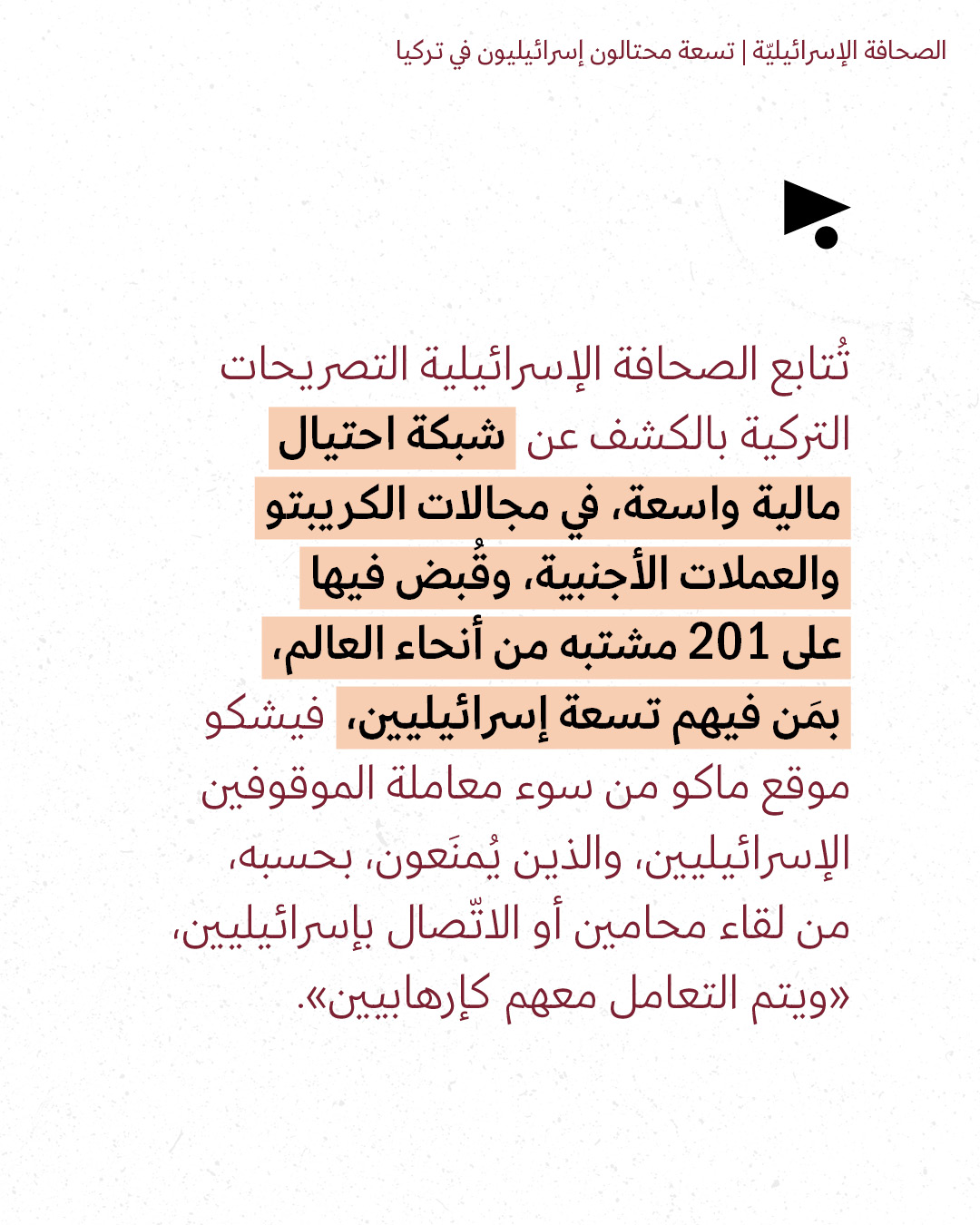 الصحافة الإسرائيليّة | تسعة محتالون إسرائيليون في تركيا

تُتابع الصحافة الإسرائيلية التصريحات التركية بالكشف عن شبكة احتيال مالية واسعة، في مجالات الكريبتو والعملات الأجنبية، وقُبض فيها على 201 مشتبه من أنحاء العالم، بمَن فيهم تسعة إسرائيليين، فيشكو موقع ماكو من سوء معاملة الموقوفين الإسرائيليين، والذين يُمنَعون، بحسبه، من لقاء محامين أو الاتّصال بإسرائيليين، «ويتم التعامل معهم كإرهابيين».